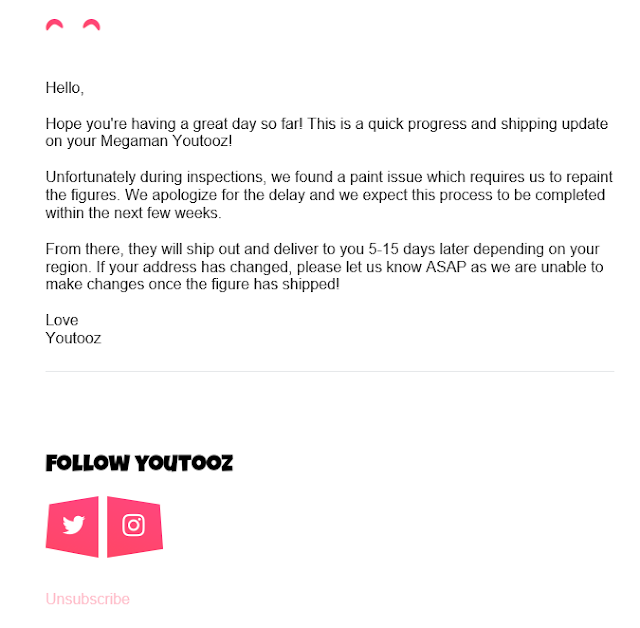 Hello,

Hope you're having a great day so far! This is a quick progress and shipping update on your Megaman Youtooz!

Unfortunately during inspections, we found a paint issue which requires us to repaint the figures. We apologize for the delay and we expect this process to be completed within the next few weeks.

From there, they will ship out and deliver to you 5-15 days later depending on your region. If your address has changed, please let us know ASAP as we are unable to make changes once the figure has shipped!

Love
Youtooz

FOLLOW YOUTOOZ

Unsubscribe